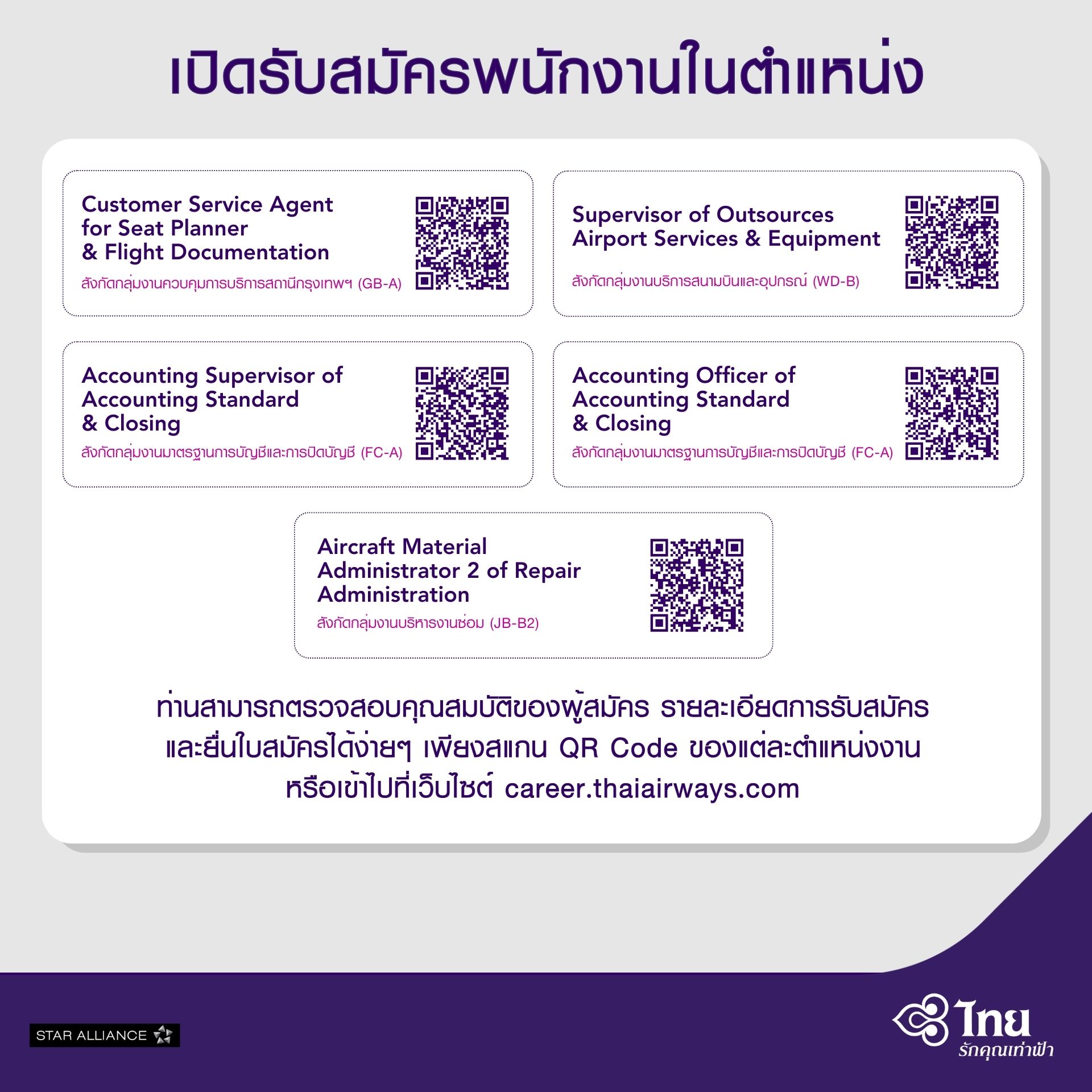 เปิดรับสมัครพนักงานในตำแหน่ง

Customer Service Agent
for Seat Planner
& Flight Documentation
สังกัดกลุ่มงานควบคุมการบริการสถานีกรุงเทพฯ (GB-A)

Supervisor of Outsources
Airport Services & Equipment
สังกัดกลุ่มงานบริการสนามบินและอุปกรณ์ (WD-B)

Accounting Supervisor of
Accounting Standard
& Closing
สังกัดกลุ่มงานมาตรฐานการบัญชีและการปิดบัญชี (FC-A)

Accounting Officer of
Accounting Standard
& Closing
สังกัดกลุ่มงานมาตรฐานการบัญชีและการปิดบัญชี (FC-A)

Aircraft Material
Administrator 2 of Repair
Administration
สังกัดกลุ่มงานบริหารงานซ่อม (JB-B2)

ท่านสามารถตรวจสอบคุณสมบัติของผู้สมัคร รายละเอียดการรับสมัคร และยื่นใบสมัครได้ง่ายๆ เพียงสแกน QR Code ของแต่ละตำแหน่งงาน หรือเข้าไปที่เว็บไซต์ career.thaiairways.com

STAR ALLIANCE

ไทย
รักคุณเท่าฟ้า